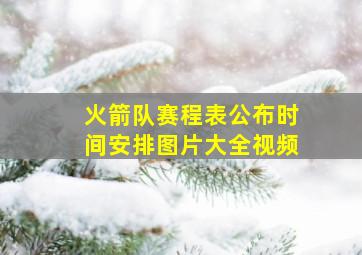 火箭队赛程表公布时间安排图片大全视频